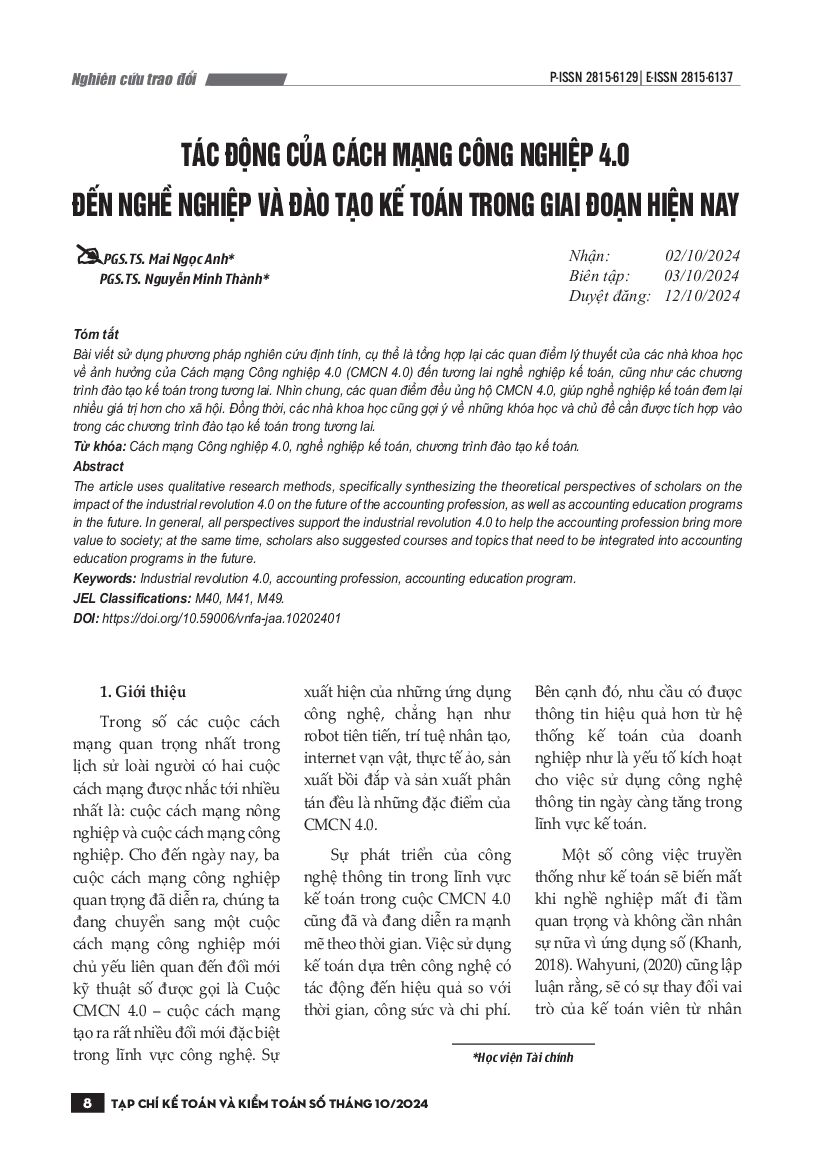 Nghiên cứu trao đổi

P-ISSN 2815-6129 | E-ISSN 2815-6137

TÁC ĐỘNG CỦA CÁCH MẠNG CÔNG NGHIỆP 4.0 ĐẾN NGHỀ NGHIỆP VÀ ĐÀO TẠO KẾ TOÁN TRONG GIAI ĐOẠN HIỆN NAY

PGS.TS. Mai Ngọc Anh*
PGS.TS. Nguyễn Minh Thành*

Nhận: 02/10/2024
Biên tập: 03/10/2024
Duyệt đăng: 12/10/2024

Tóm tắt
Bài viết sử dụng phương pháp nghiên cứu định tính, cụ thể là tổng hợp lại các quan điểm lý thuyết của các nhà khoa học về ảnh hưởng của Cách mạng Công nghiệp 4.0 (CMCN 4.0) đến tương lai nghề nghiệp kế toán, cũng như các chương trình đào tạo kế toán trong tương lai. Nhìn chung, các quan điểm đều ủng hộ CMCN 4.0, giúp nghề nghiệp kế toán đem lại nhiều giá trị hơn cho xã hội. Đồng thời, các nhà khoa học cũng gợi ý về những khóa học và chủ đề cần được tích hợp vào trong các chương trình đào tạo kế toán trong tương lai.
Từ khóa: Cách mạng Công nghiệp 4.0, nghề nghiệp kế toán, chương trình đào tạo kế toán.
Abstract
The article uses qualitative research methods, specifically synthesizing the theoretical perspectives of scholars on the impact of the industrial revolution 4.0 on the future of the accounting profession, as well as accounting education programs in the future. In general, all perspectives support the industrial revolution 4.0 to help the accounting profession bring more value to society; at the same time, scholars also suggested courses and topics that need to be integrated into accounting education programs in the future.
Keywords: Industrial revolution 4.0, accounting profession, accounting education program.
JEL Classifications: M40, M41, M49.
DOI: https://doi.org/10.59006/vnfa-jaa.10202401

1. Giới thiệu

Trong số các cuộc cách mạng quan trọng nhất trong lịch sử loài người có hai cuộc cách mạng được nhắc tới nhiều nhất là: cuộc cách mạng nông nghiệp và cuộc cách mạng công nghiệp. Cho đến ngày nay, ba cuộc cách mạng công nghiệp quan trọng đã diễn ra, chúng ta đang chuyển sang một cuộc cách mạng công nghiệp mới chủ yếu liên quan đến đổi mới kỹ thuật số được gọi là Cuộc CMCN 4.0 – cuộc cách mạng tạo ra rất nhiều đổi mới đặc biệt trong lĩnh vực công nghệ. Sự xuất hiện của những ứng dụng công nghệ, chẳng hạn như robot tiên tiến, trí tuệ nhân tạo, internet vạn vật, thực tế ảo, sản xuất bồi đắp và sản xuất phân tán đều là những đặc điểm của CMCN 4.0.

Sự phát triển của công nghệ thông tin trong lĩnh vực kế toán trong cuộc CMCN 4.0 cũng đã và đang diễn ra mạnh mẽ theo thời gian. Việc sử dụng kế toán dựa trên công nghệ có tác động đến hiệu quả so với thời gian, công sức và chi phí. Bên cạnh đó, nhu cầu có được thông tin hiệu quả hơn từ hệ thống kế toán của doanh nghiệp như là yếu tố kích hoạt cho việc sử dụng công nghệ thông tin ngày càng tăng trong lĩnh vực kế toán.

Một số công việc truyền thống như kế toán sẽ biến mất khi nghề nghiệp mất đi tầm quan trọng và không cần nhân sự nữa vì ứng dụng số (Khanh, 2018). Wahyuni, (2020) cũng lập luận rằng, sẽ có sự thay đổi vai trò của kế toán viên từ nhân

*Học viện Tài chính

8 TẠP CHÍ KẾ TOÁN VÀ KIỂM TOÁN SỐ THÁNG 10/2024